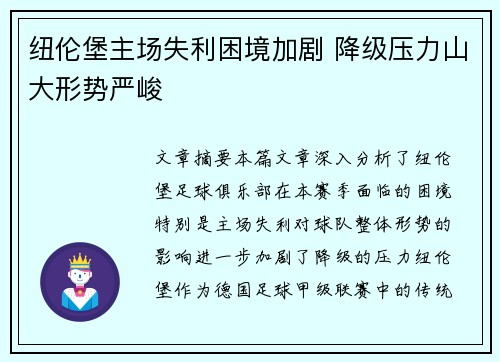 纽伦堡主场失利困境加剧 降级压力山大形势严峻

文章摘要本篇文章深入分析了纽伦堡足球俱乐部在本赛季面临的困境特别是主场失利对球队整体形势的影响进一步加剧了降级的压力纽伦堡作为德国足球甲级联赛中的传统